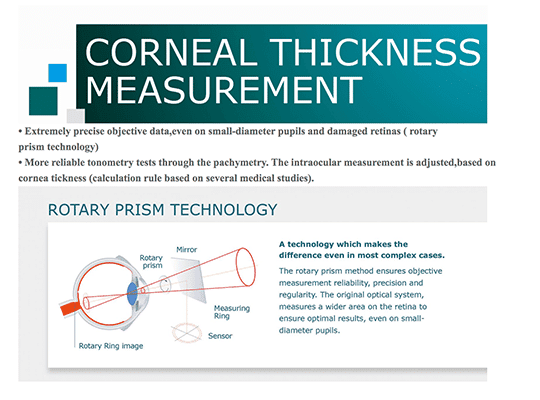 CORNEAL THICKNESS MEASUREMENT

• Extremely precise objective data,even on small-diameter pupils and damaged retinas ( rotary prism technology)
• More reliable tonometry tests through the pachymetry. The intraocular measurement is adjusted,based on cornea tickness (calculation rule based on several medical studies).

ROTARY PRISM TECHNOLOGY

Rotary prism
Mirror
Measuring Ring
Sensor
Rotary Ring image

A technology which makes the difference even in most complex cases.

The rotary prism method ensures objective measurement reliability, precision and regularity. The original optical system, measures a wider area on the retina to ensure optimal results, even on small-diameter pupils.